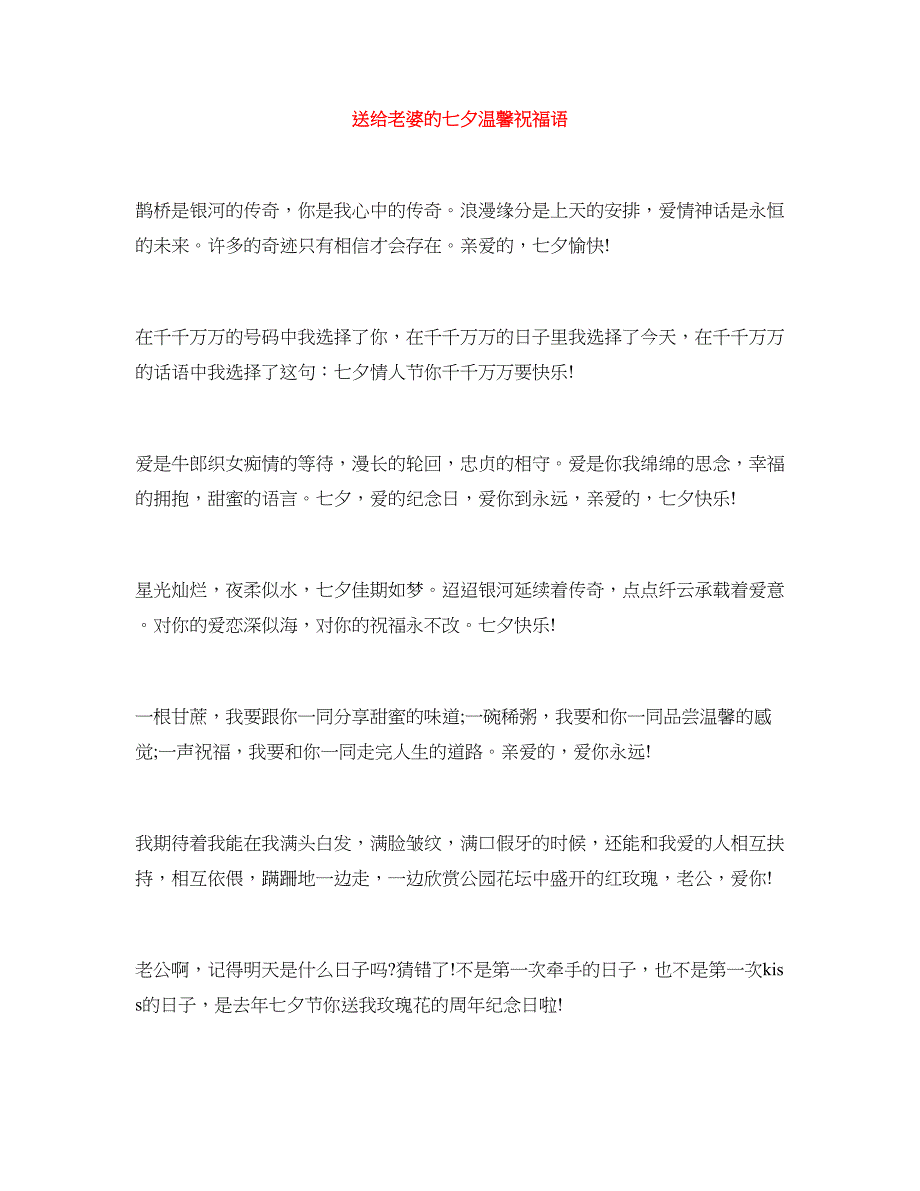 送给老婆的七夕温馨祝福语

鹊桥是银河的传奇，你是我心中的传奇。浪漫缘分是上天的安排，爱情神话是永恒的未来。许多的奇迹只有相信才会存在。亲爱的，七夕愉快!

在千千万万的号码中我选择了你，在千千万万的日子里我选择了今天，在千千万万的话语中我选择了这句：七夕情人节你千千万万要快乐!

爱是牛郎织女痴情的等待，漫长的轮回，忠贞的相守。爱是你我绵绵的思念，幸福的拥抱，甜蜜的语言。七夕，爱的纪念日，爱你到永远，亲爱的，七夕快乐!

星光灿烂，夜柔似水，七夕佳期如梦。迢迢银河延续着传奇，点点纤云承载着爱意。对你的爱恋深似海，对你的祝福永不改。七夕快乐!

一根甘蔗，我要跟你一同分享甜蜜的味道;一碗稀粥，我要和你一同品尝温馨的感觉;一声祝福，我要和你一同走完人生的道路。亲爱的，爱你永远!

我期待着我能在我满头白发，满脸皱纹，满口假牙的时候，还能和我爱的人相互扶持，相互依偎，蹒跚地一边走，一边欣赏公园花坛中盛开的红玫瑰，老公，爱你!

老公啊，记得明天是什么日子吗?猜错了!不是第一次牵手的日子，也不是第一次kiss的日子，是去年七夕节你送我玫瑰花的周年纪念日啦!